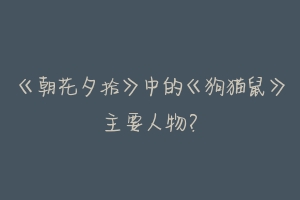 《朝花夕拾》中的《狗猫鼠》主要人物?